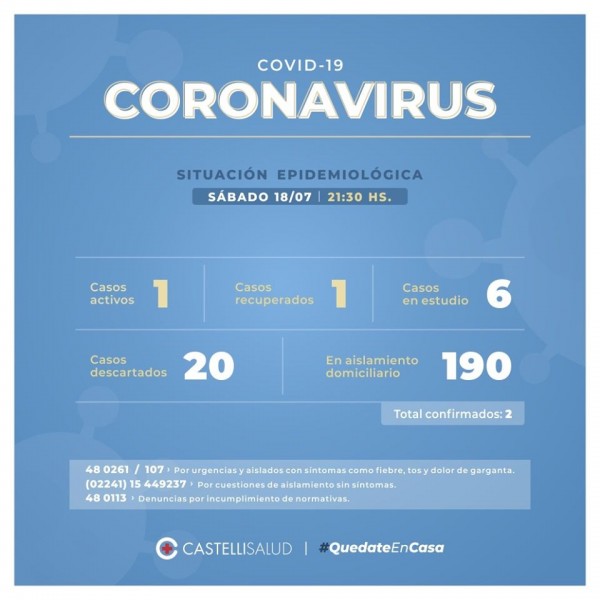 COVID-19
CORONAVIRUS

SITUACIÓN EPIDEMIOLÓGICA
SÁBADO 18/07 | 21:30 HS.

Casos activos 1
Casos recuperados 1
Casos en estudio 6
Casos descartados 20
En aislamiento domiciliario 190

Total confirmados: 2

48 0261 / 107 › Por urgencias y aislados con síntomas como fiebre, tos y dolor de garganta.
(02241) 15 449237 › Por cuestiones de aislamiento sin síntomas.
48 0113 › Denuncias por incumplimiento de normativas.

CASTELLISALUD | #QuedateEnCasa